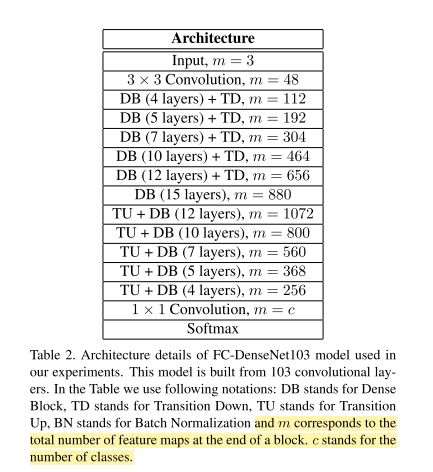 | Architecture |
|---|
| Input, $m = 3$ |
| $3 \times 3$ Convolution, $m = 48$ |
| DB (4 layers) + TD, $m = 112$ |
| DB (5 layers) + TD, $m = 192$ |
| DB (7 layers) + TD, $m = 304$ |
| DB (10 layers) + TD, $m = 464$ |
| DB (12 layers) + TD, $m = 656$ |
| DB (15 layers), $m = 880$ |
| TU + DB (12 layers), $m = 1072$ |
| TU + DB (10 layers), $m = 800$ |
| TU + DB (7 layers), $m = 560$ |
| TU + DB (5 layers), $m = 368$ |
| TU + DB (4 layers), $m = 256$ |
| $1 \times 1$ Convolution, $m = c$ |
| Softmax |

Table 2. Architecture details of FC-DenseNet103 model used in our experiments. This model is built from 103 convolutional layers. In the Table we use following notations: DB stands for Dense Block, TD stands for Transition Down, TU stands for Transition Up, BN stands for Batch Normalization and $m$ corresponds to the total number of feature maps at the end of a block. $c$ stands for the number of classes.